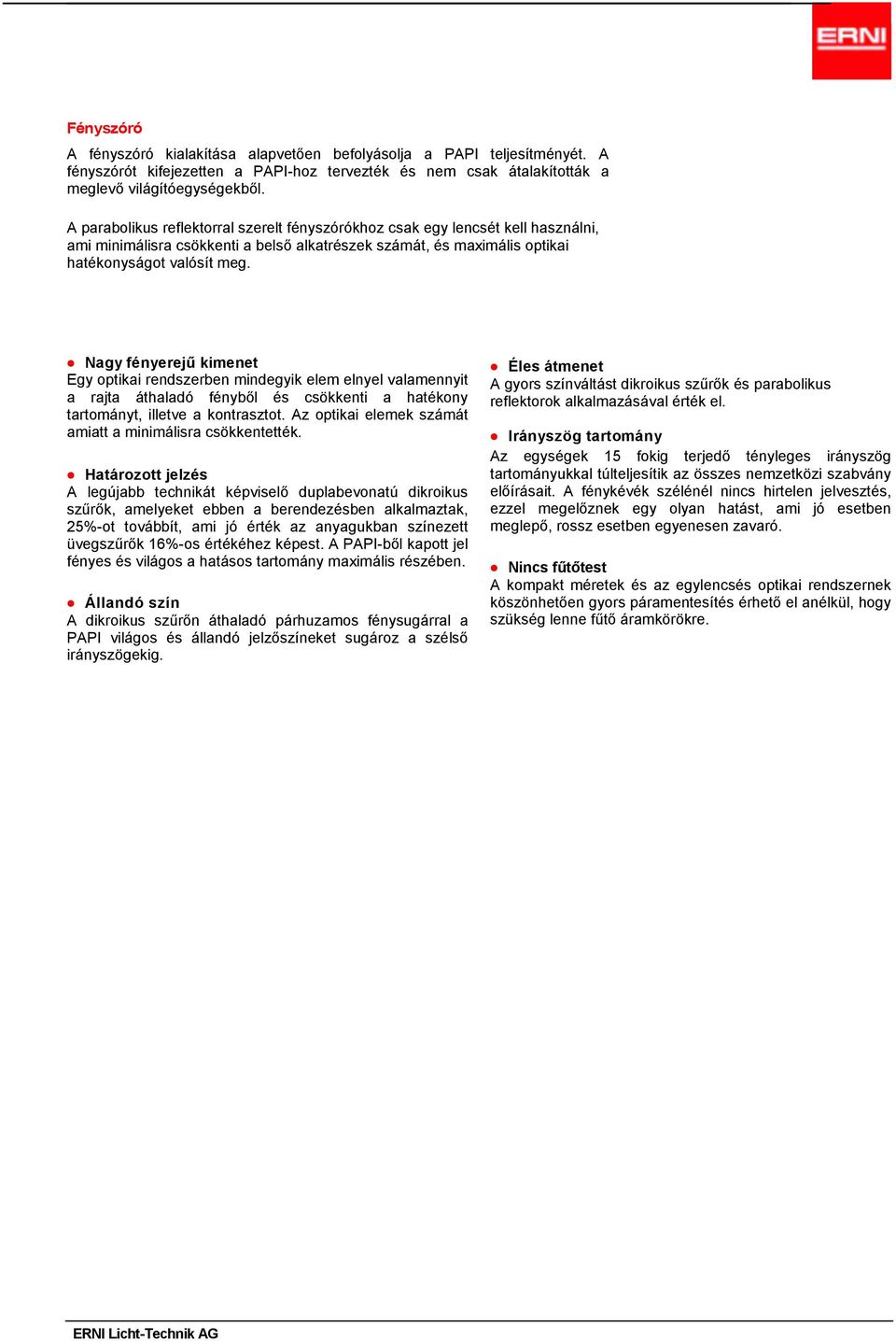 ERNI

Fényszóró

A fényszóró kialakítása alapvetően befolyásolja a PAPI teljesítményét. A fényszórót kifejezetten a PAPI-hoz tervezték és nem csak átalakították a meglevő világítóegységekből.

A parabolikus reflektorral szerelt fényszórókhoz csak egy lencsét kell használni, ami minimálisra csökkenti a belső alkatrészek számát, és maximális optikai hatékonyságot valósít meg.

● Nagy fényerejű kimenet
Egy optikai rendszerben mindegyik elem elnyel valamennyit a rajta áthaladó fényből és csökkenti a hatékony tartományt, illetve a kontrasztot. Az optikai elemek számát amiatt a minimálisra csökkentették.

● Határozott jelzés
A legújabb technikát képviselő duplabevonatú dikroikus szűrők, amelyeket ebben a berendezésben alkalmaztak, 25%-ot továbbít, ami jó érték az anyagukban színezett üvegszűrők 16%-os értékéhez képest. A PAPI-ből kapott jel fényes és világos a hatásos tartomány maximális részében.

● Állandó szín
A dikroikus szűrőn áthaladó párhuzamos fénysugárral a PAPI világos és állandó jelzőszíneket sugároz a szélső irányszögekig.

● Éles átmenet
A gyors színváltást dikroikus szűrők és parabolikus reflektorok alkalmazásával érték el.

● Irányszög tartomány
Az egységek 15 fokig terjedő tényleges irányszög tartományukkal túlteljesítik az összes nemzetközi szabvány előírásait. A fénykévék szélénél nincs hirtelen jelvesztés, ezzel megelőznek egy olyan hatást, ami jó esetben meglepő, rossz esetben egyenesen zavaró.

● Nincs fűtőtest
A kompakt méretek és az egylencsés optikai rendszernek köszönhetően gyors páramentesítés érhető el anélkül, hogy szükség lenne fűtő áramkörökre.

ERNI Licht-Technik AG